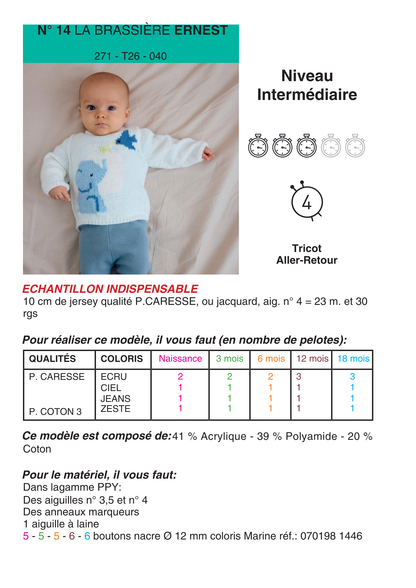 N° 14 LA BRASSIÈRE ERNEST

271 - T26 - 040

Niveau Intermédiaire

4

Tricot Aller-Retour

ECHANTILLON INDISPENSABLE
10 cm de jersey qualité P.CARESSE, ou jacquard, aig. n° 4 = 23 m. et 30 rgs

Pour réaliser ce modèle, il vous faut (en nombre de pelotes):

| QUALITÉS | COLORIS | Naissance | 3 mois | 6 mois | 12 mois | 18 mois |
|---|---|---|---|---|---|---|
| P. CARESSE | ECRU | 2 | 2 | 2 | 3 | 3 |
| | CIEL | 1 | 1 | 1 | 1 | 1 |
| | JEANS | 1 | 1 | 1 | 1 | 1 |
| P. COTON 3 | ZESTE | 1 | 1 | 1 | 1 | 1 |

Ce modèle est composé de:41 % Acrylique - 39 % Polyamide - 20 % Coton

Pour le matériel, il vous faut:
Dans lagamme PPY:
Des aiguilles n° 3,5 et n° 4
Des anneaux marqueurs
1 aiguille à laine
5 - 5 - 5 - 6 - 6 boutons nacre Ø 12 mm coloris Marine réf.: 070198 1446